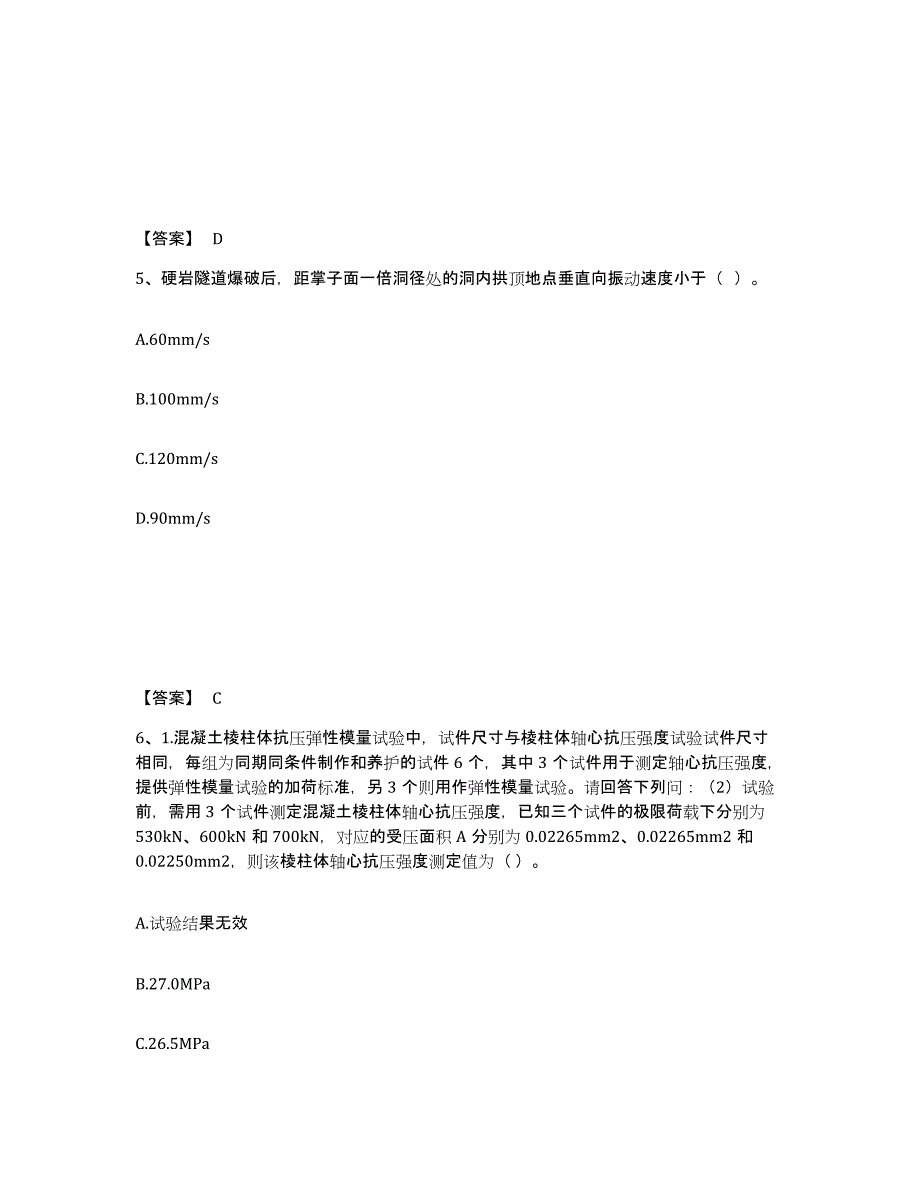 【答案】 D

5、硬岩隧道爆破后，距掌子面一倍洞径处的洞内拱顶地点垂直向振动速度小于（ ）。

A.60mm/s

B.100mm/s

C.120mm/s

D.90mm/s

【答案】 C

6、1.混凝土棱柱体抗压弹性模量试验中，试件尺寸与棱柱体轴心抗压强度试验试件尺寸相同，每组为同期同条件制作和养护的试件 6 个，其中 3 个试件用于测定轴心抗压强度，提供弹性模量试验的加荷标准，另 3 个则用作弹性模量试验。请回答下列问：（2）试验前，需用 3 个试件测定混凝土棱柱体轴心抗压强度，已知三个试件的极限荷载下分别为 530kN、600kN 和 700kN，对应的受压面积 A 分别为 0.02265mm2、0.02265mm2 和 0.02250mm2，则该棱柱体轴心抗压强度测定值为（ ）。

A.试验结果无效

B.27.0MPa

C.26.5MPa